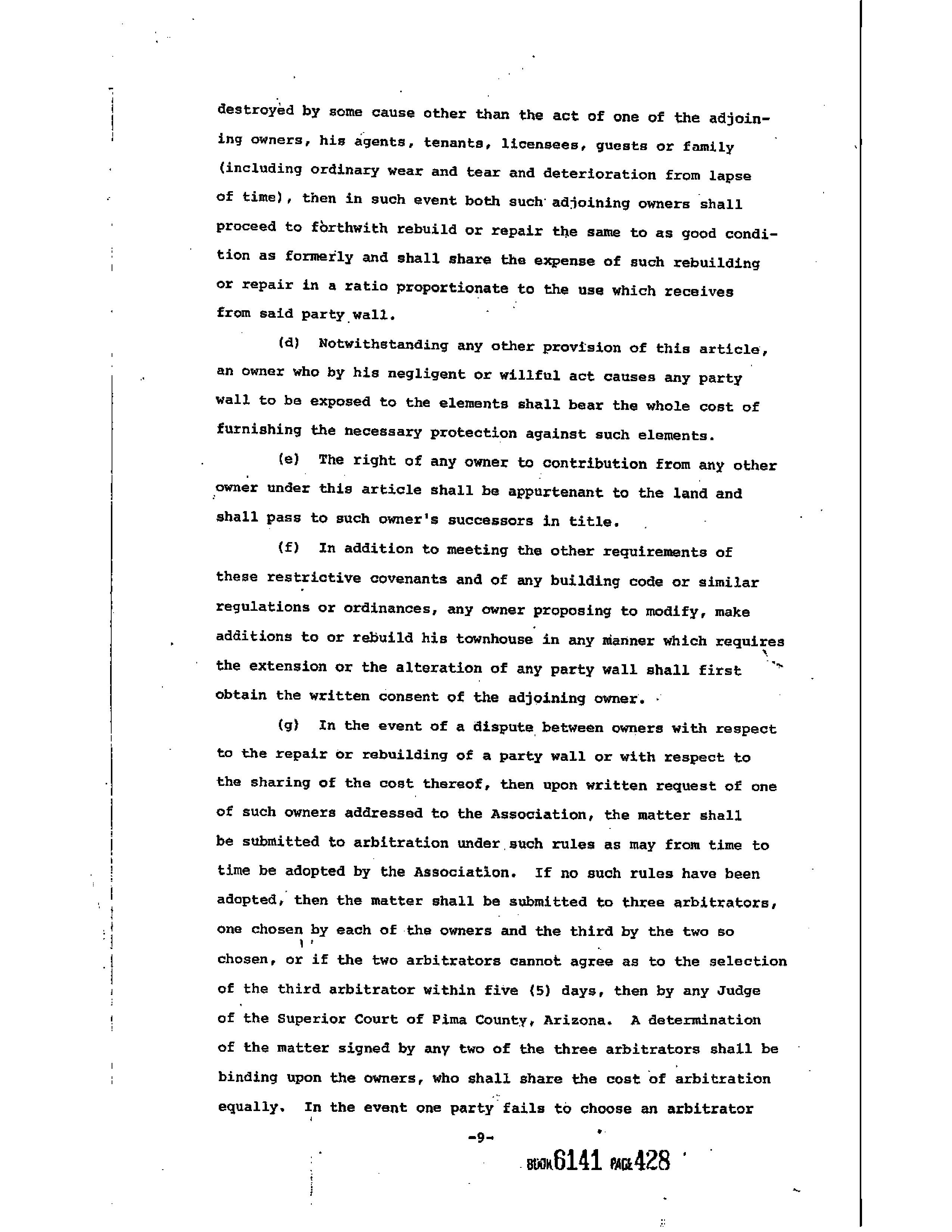 destroyed by some cause other than the act of one of the adjoining owners, his agents, tenants, licensees, guests or family (including ordinary wear and tear and deterioration from lapse of time), then in such event both such adjoining owners shall proceed to forthwith rebuild or repair the same to as good condition as formerly and shall share the expense of such rebuilding or repair in a ratio proportionate to the use which receives from said party wall.

(d) Notwithstanding any other provision of this article, an owner who by his negligent or willful act causes any party wall to be exposed to the elements shall bear the whole cost of furnishing the necessary protection against such elements.

(e) The right of any owner to contribution from any other owner under this article shall be appurtenant to the land and shall pass to such owner's successors in title.

(f) In addition to meeting the other requirements of these restrictive covenants and of any building code or similar regulations or ordinances, any owner proposing to modify, make additions to or rebuild his townhouse in any manner which requires the extension or the alteration of any party wall shall first obtain the written consent of the adjoining owner.

(g) In the event of a dispute between owners with respect to the repair or rebuilding of a party wall or with respect to the sharing of the cost thereof, then upon written request of one of such owners addressed to the Association, the matter shall be submitted to arbitration under such rules as may from time to time be adopted by the Association. If no such rules have been adopted, then the matter shall be submitted to three arbitrators, one chosen by each of the owners and the third by the two so chosen, or if the two arbitrators cannot agree as to the selection of the third arbitrator within five (5) days, then by any Judge of the Superior Court of Pima County, Arizona. A determination of the matter signed by any two of the three arbitrators shall be binding upon the owners, who shall share the cost of arbitration equally. In the event one party fails to choose an arbitrator

-9-

BOOK 6141 PAGE 428